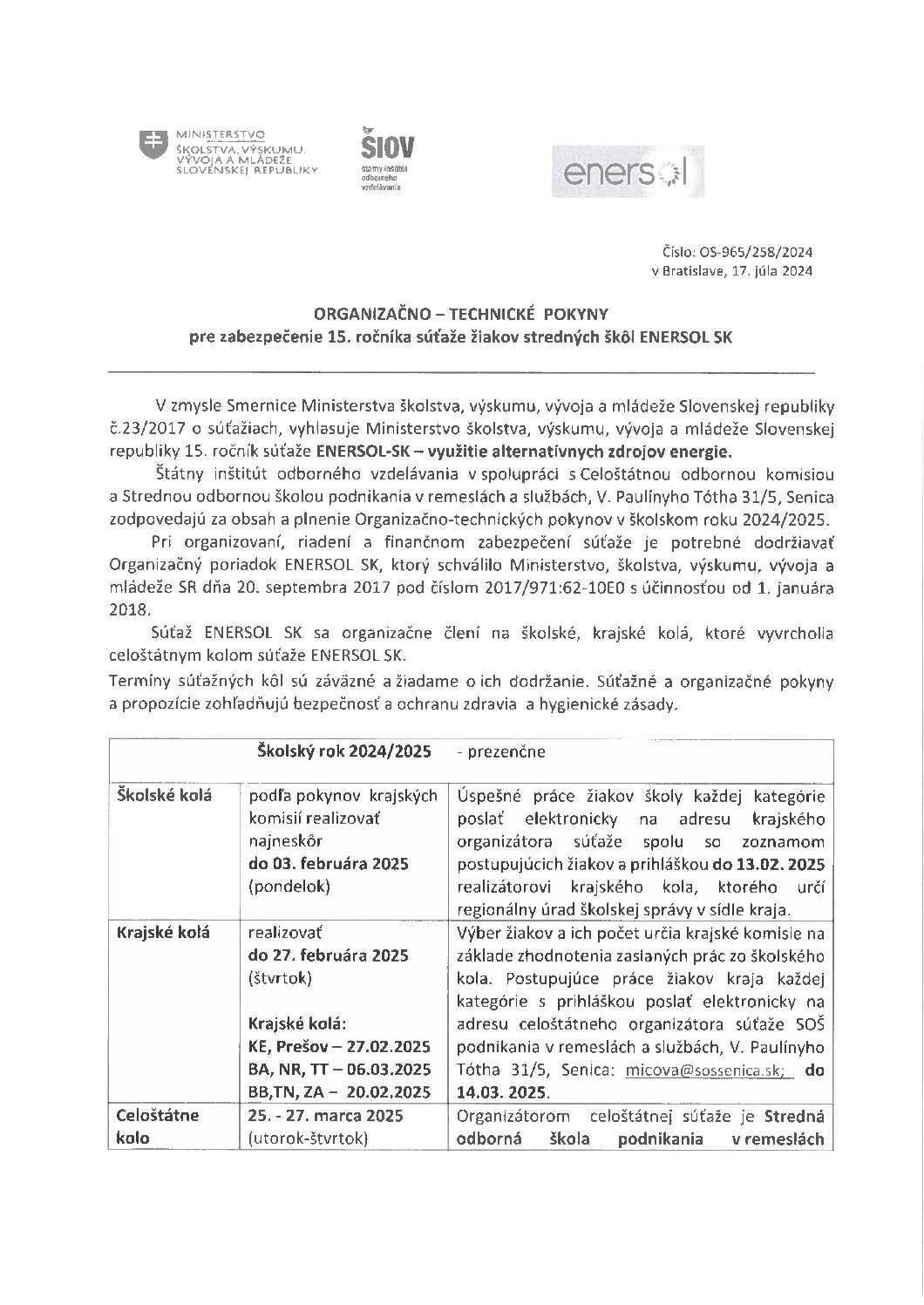 MINISTERSTVO ŠKOLSTVA, VÝSKUMU, VÝVOJA A MLÁDEŽE SLOVENSKEJ REPUBLIKY

ŠIOV štátny inštitút odborného vzdelávania

enersol

Číslo: OS-965/258/2024
v Bratislave, 17. júla 2024

ORGANIZAČNO – TECHNICKÉ POKYNY
pre zabezpečenie 15. ročníka súťaže žiakov stredných škôl ENERSOL SK

V zmysle Smernice Ministerstva školstva, výskumu, vývoja a mládeže Slovenskej republiky č.23/2017 o súťažiach, vyhlasuje Ministerstvo školstva, výskumu, vývoja a mládeže Slovenskej republiky 15. ročník súťaže ENERSOL-SK – využitie alternatívnych zdrojov energie.

Štátny inštitút odborného vzdelávania v spolupráci s Celoštátnou odbornou komisiou a Strednou odbornou školou podnikania v remeslách a službách, V. Paulínyho Tótha 31/5, Senica zodpovedajú za obsah a plnenie Organizačno-technických pokynov v školskom roku 2024/2025.

Pri organizovaní, riadení a finančnom zabezpečení súťaže je potrebné dodržiavať Organizačný poriadok ENERSOL SK, ktorý schválilo Ministerstvo, školstva, výskumu, vývoja a mládeže SR dňa 20. septembra 2017 pod číslom 2017/971:62-10E0 s účinnosťou od 1. januára 2018.

Súťaž ENERSOL SK sa organizačne člení na školské, krajské kolá, ktoré vyvrcholia celoštátnym kolom súťaže ENERSOL SK.

Termíny súťažných kôl sú záväzné a žiadame o ich dodržanie. Súťažné a organizačné pokyny a propozície zohľadňujú bezpečnosť a ochranu zdravia a hygienické zásady.

| | Školský rok 2024/2025 | - prezenčne |
|---|---|---|
| Školské kolá | podľa pokynov krajských komisií realizovať najneskôr do 03. februára 2025 (pondelok) | Úspešné práce žiakov školy každej kategórie poslať elektronicky na adresu krajského organizátora súťaže spolu so zoznamom postupujúcich žiakov a prihláškou do 13.02. 2025 realizátorovi krajského kola, ktorého určí regionálny úrad školskej správy v sídle kraja. |
| Krajské kolá | realizovať do 27. februára 2025 (štvrtok) Krajské kolá: KE, Prešov – 27.02.2025 BA, NR, TT – 06.03.2025 BB,TN, ZA – 20.02.2025 | Výber žiakov a ich počet určia krajské komisie na základe zhodnotenia zaslaných prác zo školského kola. Postupujúce práce žiakov kraja každej kategórie s prihláškou poslať elektronicky na adresu celoštátneho organizátora súťaže SOŠ podnikania v remeslách a službách, V. Paulínyho Tótha 31/5, Senica: micova@sossenica.sk; do 14.03. 2025. |
| Celoštátne kolo | 25. - 27. marca 2025 (utorok-štvrtok) | Organizátorom celoštátnej súťaže je Stredná odborná škola podnikania v remeslách |